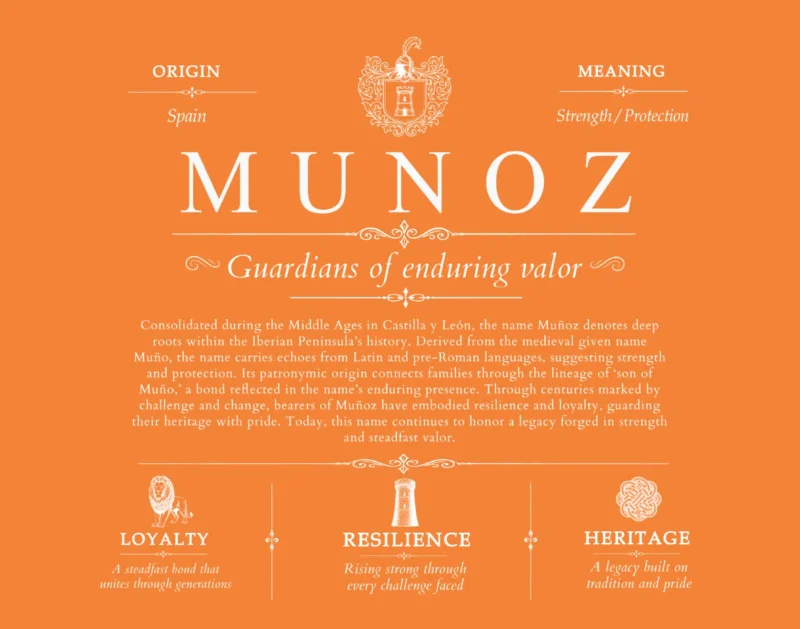 ORIGIN

Spain

MEANING

Strength / Protection

MUNOZ

Guardians of enduring valor

Consolidated during the Middle Ages in Castilla y León, the name Muñoz denotes deep roots within the Iberian Peninsula's history. Derived from the medieval given name Muño, the name carries echoes from Latin and pre-Roman languages, suggesting strength and protection. Its patronymic origin connects families through the lineage of 'son of Muño,' a bond reflected in the name's enduring presence. Through centuries marked by challenge and change, bearers of Muñoz have embodied resilience and loyalty, guarding their heritage with pride. Today, this name continues to honor a legacy forged in strength and steadfast valor.

LOYALTY

A steadfast bond that unites through generations

RESILIENCE

Rising strong through every challenge faced

HERITAGE

A legacy built on tradition and pride